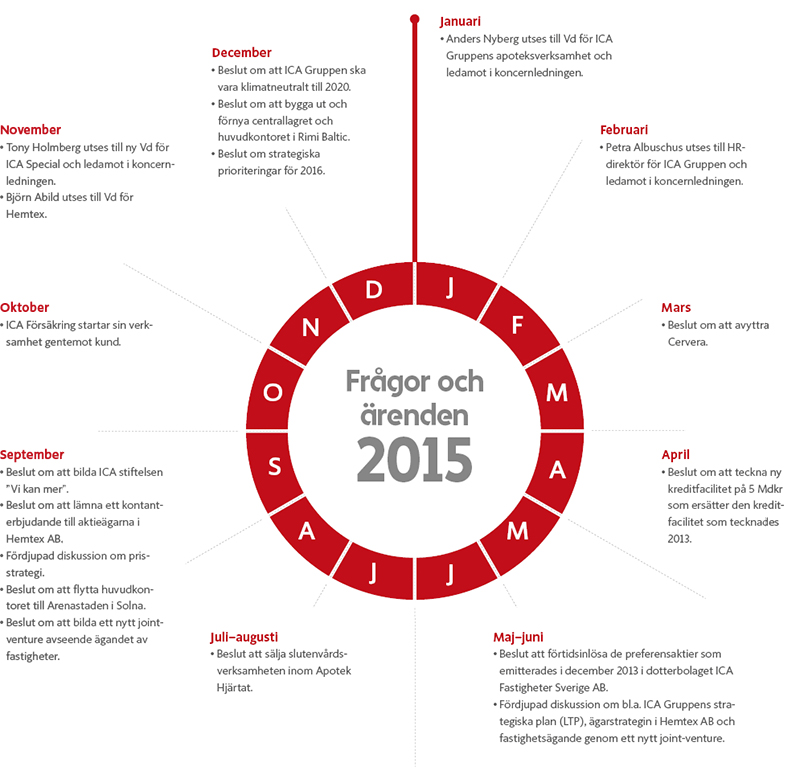 Januari
• Anders Nyberg utses till Vd för ICA Gruppens apoteksverksamhet och ledamot i koncernledningen.

Februari
• Petra Albuschus utses till HR-direktör för ICA Gruppen och ledamot i koncernledningen.

Mars
• Beslut om att avyttra Cervera.

April
• Beslut om att teckna ny kreditfacilitet på 5 Mdkr som ersätter den kreditfacilitet som tecknades 2013.

Maj–juni
• Beslut att förtidsinlösa de preferensaktier som emitterades i december 2013 i dotterbolaget ICA Fastigheter Sverige AB.
• Fördjupad diskussion om bl.a. ICA Gruppens strategiska plan (LTP), ägarstrategin i Hemtex AB och fastighetsägande genom ett nytt joint-venture.

Juli–augusti
• Beslut att sälja slutenvårdsverksamheten inom Apotek Hjärtat.

September
• Beslut om att bilda ICA stiftelsen "Vi kan mer".
• Beslut om att lämna ett kontanterbjudande till aktieägarna i Hemtex AB.
• Fördjupad diskussion om prisstrategi.
• Beslut om att flytta huvudkontoret till Arenastaden i Solna.
• Beslut om att bilda ett nytt joint-venture avseende ägandet av fastigheter.

Oktober
• ICA Försäkring startar sin verksamhet gentemot kund.

November
• Tony Holmberg utses till ny Vd för ICA Special och ledamot i koncernledningen.
• Björn Abild utses till Vd för Hemtex.

December
• Beslut om att ICA Gruppen ska vara klimatneutralt till 2020.
• Beslut om att bygga ut och förnya centrallagret och huvudkontoret i Rimi Baltic.
• Beslut om strategiska prioriteringar för 2016.

J F M A M J J A S O N D

Frågor och ärenden 2015